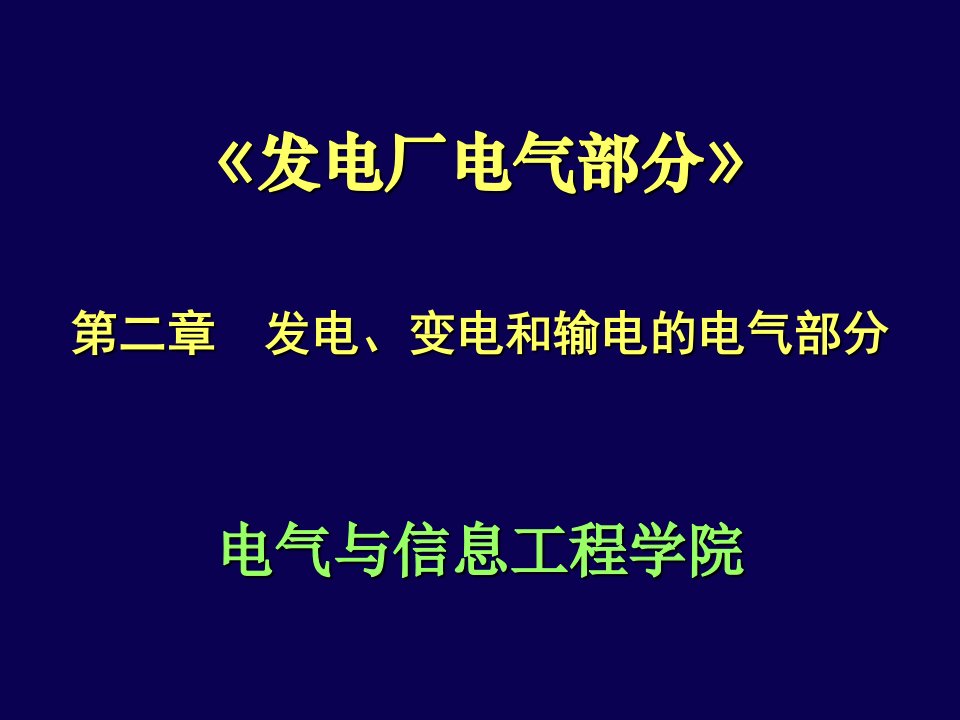 《发电厂电气部分》

第二章　发电、变电和输电的电气部分

电气与信息工程学院